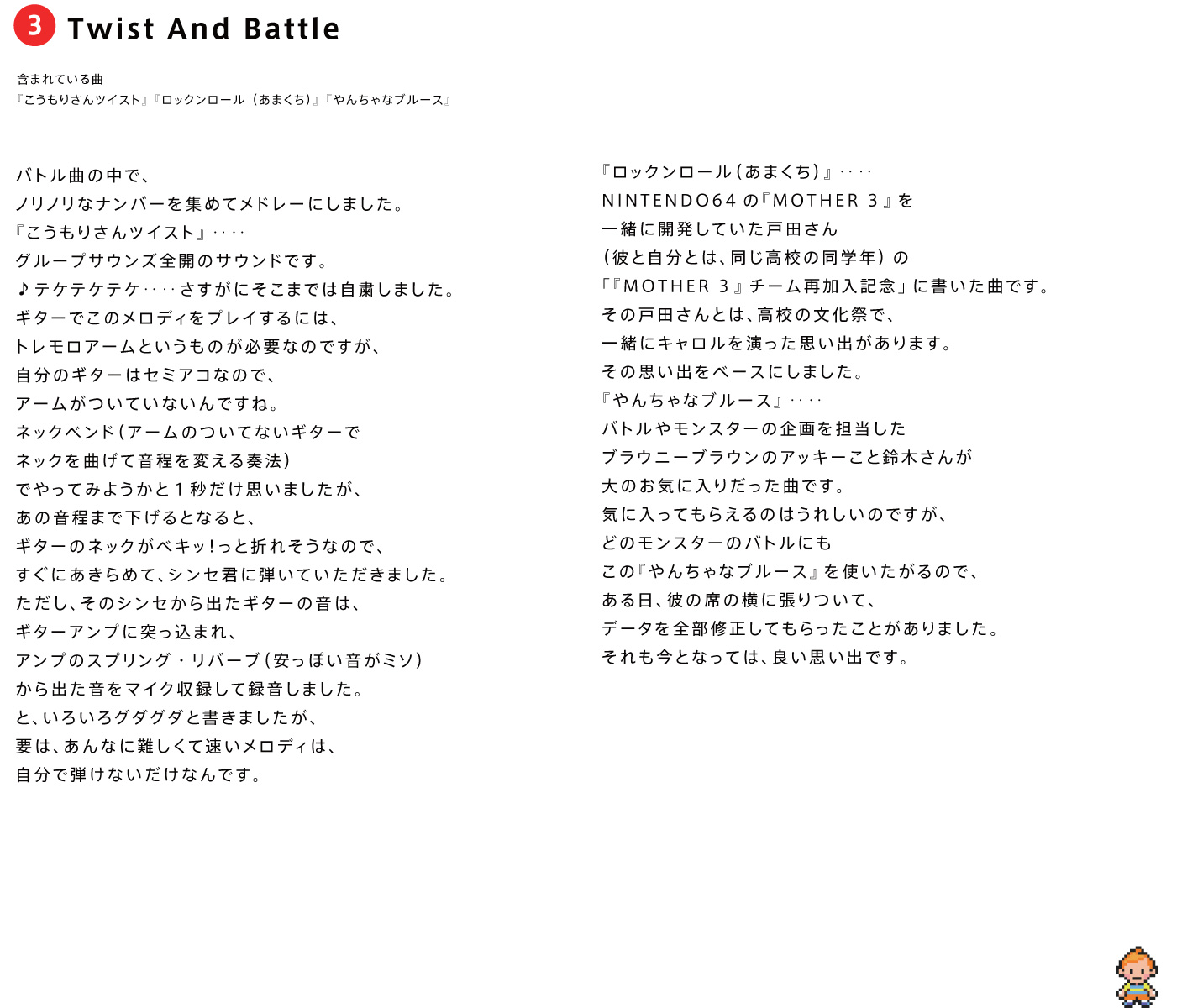 3 Twist And Battle

含まれている曲
『こうもりさんツイスト』『ロックンロール（あまくち）』『やんちゃなブルース』

バトル曲の中で、
ノリノリなナンバーを集めてメドレーにしました。
『こうもりさんツイスト』‥‥
グループサウンズ全開のサウンドです。
♪テケテケテケ‥‥さすがにそこまでは自粛しました。
ギターでこのメロディをプレイするには、
トレモロアームというものが必要なのですが、
自分のギターはセミアコなので、
アームがついていないんですね。
ネックベンド（アームのついてないギターで
ネックを曲げて音程を変える奏法）
でやってみようかと１秒だけ思いましたが、
あの音程まで下げるとなると、
ギターのネックがベキッ！っと折れそうなので、
すぐにあきらめて、シンセ君に弾いていただきました。
ただし、そのシンセから出たギターの音は、
ギターアンプに突っ込まれ、
アンプのスプリング・リバーブ（安っぽい音がミソ）
から出た音をマイク収録して録音しました。
と、いろいろグダグダと書きましたが、
要は、あんなに難しくて速いメロディは、
自分で弾けないだけなんです。

『ロックンロール（あまくち）』‥‥
NINTENDO64の『MOTHER 3』を
一緒に開発していた戸田さん
（彼と自分とは、同じ高校の同学年）の
「『MOTHER 3』チーム再加入記念」に書いた曲です。
その戸田さんとは、高校の文化祭で、
一緒にキャロルを演った思い出があります。
その思い出をベースにしました。
『やんちゃなブルース』‥‥
バトルやモンスターの企画を担当した
ブラウニーブラウンのアッキーこと鈴木さんが
大のお気に入りだった曲です。
気に入ってもらえるのはうれしいのですが、
どのモンスターのバトルにも
この『やんちゃなブルース』を使いたがるので、
ある日、彼の席の横に張りついて、
データを全部修正してもらったことがありました。
それも今となっては、良い思い出です。